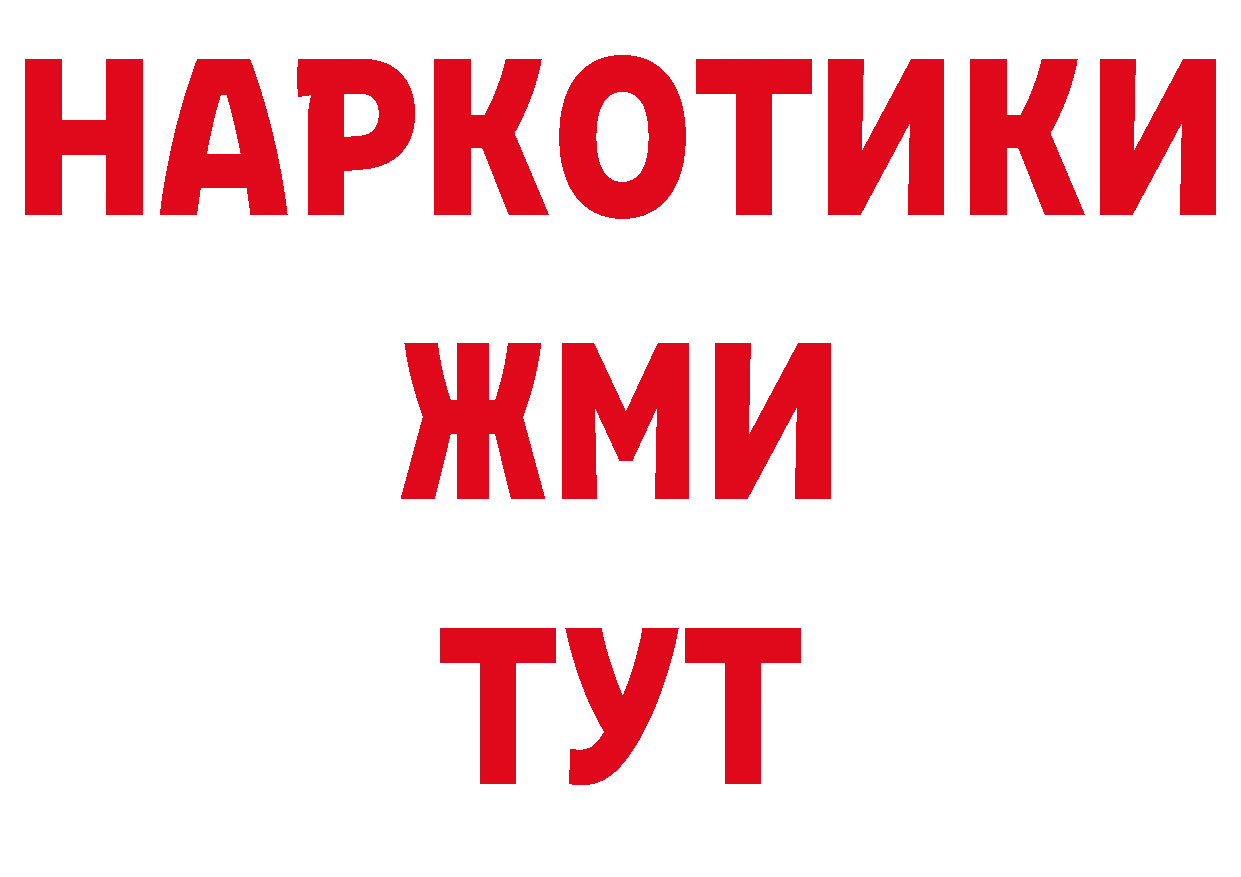 НАРКОТИКИ
ЖМИ
ТУТ